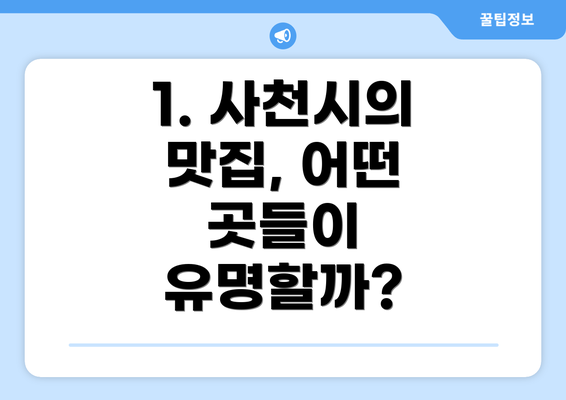 꿀팁정보

1. 사천시의 맛집, 어떤 곳들이 유명할까?